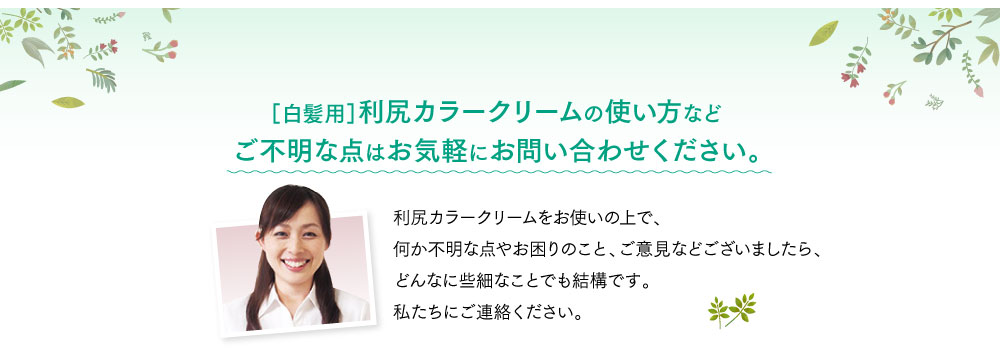 [白髪用]利尻カラークリームの使い方など
ご不明な点はお気軽にお問い合わせください。

利尻カラークリームをお使いの上で、
何か不明な点やお困りのこと、ご意見などございましたら、
どんなに些細なことでも結構です。
私たちにご連絡ください。